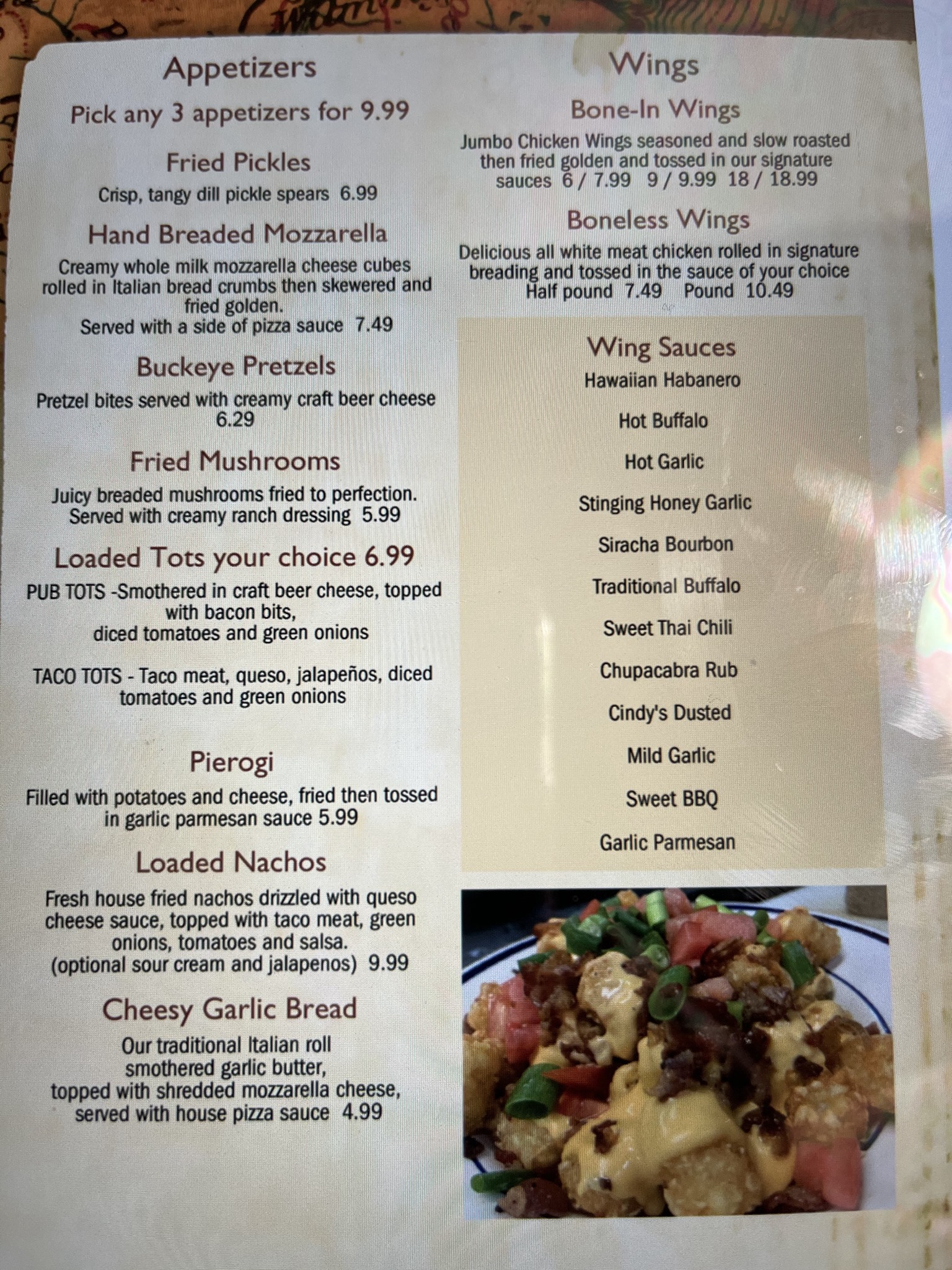 Appetizers

Pick any 3 appetizers for 9.99

Fried Pickles

Crisp, tangy dill pickle spears 6.99

Hand Breaded Mozzarella

Creamy whole milk mozzarella cheese cubes rolled in Italian bread crumbs then skewered and fried golden.
Served with a side of pizza sauce 7.49

Buckeye Pretzels

Pretzel bites served with creamy craft beer cheese 6.29

Fried Mushrooms

Juicy breaded mushrooms fried to perfection. Served with creamy ranch dressing 5.99

Loaded Tots your choice 6.99

PUB TOTS -Smothered in craft beer cheese, topped with bacon bits,
diced tomatoes and green onions

TACO TOTS - Taco meat, queso, jalapeños, diced tomatoes and green onions

Pierogi

Filled with potatoes and cheese, fried then tossed in garlic parmesan sauce 5.99

Loaded Nachos

Fresh house fried nachos drizzled with queso cheese sauce, topped with taco meat, green onions, tomatoes and salsa.
(optional sour cream and jalapenos) 9.99

Cheesy Garlic Bread

Our traditional Italian roll
smothered garlic butter,
topped with shredded mozzarella cheese,
served with house pizza sauce 4.99

Wings

Bone-In Wings

Jumbo Chicken Wings seasoned and slow roasted then fried golden and tossed in our signature sauces 6 / 7.99 9 / 9.99 18 / 18.99

Boneless Wings

Delicious all white meat chicken rolled in signature breading and tossed in the sauce of your choice
Half pound 7.49 Pound 10.49

Wing Sauces
Hawaiian Habanero
Hot Buffalo
Hot Garlic
Stinging Honey Garlic
Siracha Bourbon
Traditional Buffalo
Sweet Thai Chili
Chupacabra Rub
Cindy's Dusted
Mild Garlic
Sweet BBQ
Garlic Parmesan